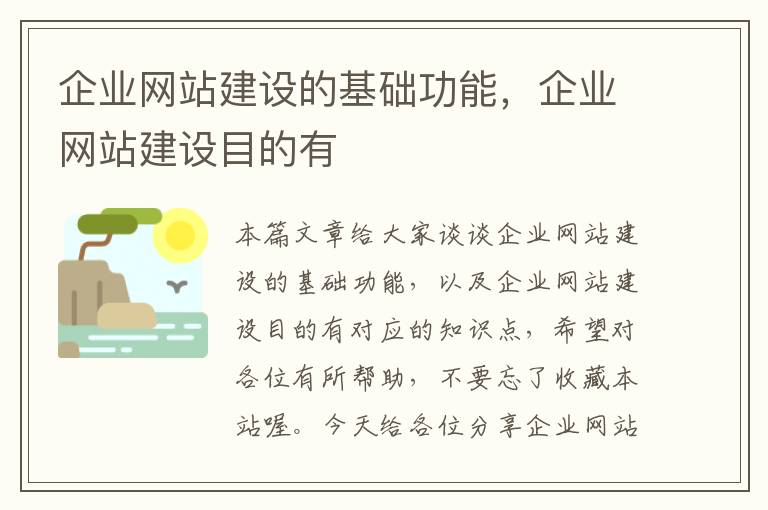 企业网站建设的基础功能，企业网站建设目的有

本篇文章给大家谈谈企业网站建设的基础功能，以及企业网站建设目的有对应的知识点，希望对各位有所帮助，不要忘了收藏本站喔。今天给各位分享企业网站